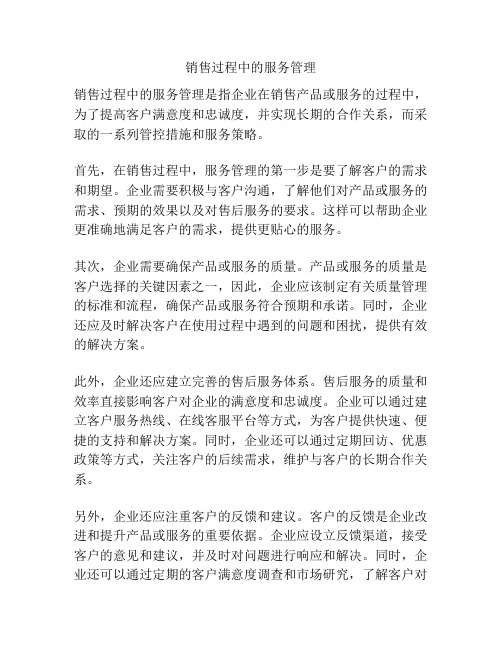 销售过程中的服务管理

销售过程中的服务管理是指企业在销售产品或服务的过程中，为了提高客户满意度和忠诚度，并实现长期的合作关系，而采取的一系列管控措施和服务策略。

首先，在销售过程中，服务管理的第一步是要了解客户的需求和期望。企业需要积极与客户沟通，了解他们对产品或服务的需求、预期的效果以及对售后服务的要求。这样可以帮助企业更准确地满足客户的需求，提供更贴心的服务。

其次，企业需要确保产品或服务的质量。产品或服务的质量是客户选择的关键因素之一，因此，企业应该制定有关质量管理的标准和流程，确保产品或服务符合预期和承诺。同时，企业还应及时解决客户在使用过程中遇到的问题和困扰，提供有效的解决方案。

此外，企业还应建立完善的售后服务体系。售后服务的质量和效率直接影响客户对企业的满意度和忠诚度。企业可以通过建立客户服务热线、在线客服平台等方式，为客户提供快速、便捷的支持和解决方案。同时，企业还可以通过定期回访、优惠政策等方式，关注客户的后续需求，维护与客户的长期合作关系。

另外，企业还应注重客户的反馈和建议。客户的反馈是企业改进和提升产品或服务的重要依据。企业应设立反馈渠道，接受客户的意见和建议，并及时对问题进行响应和解决。同时，企业还可以通过定期的客户满意度调查和市场研究，了解客户对